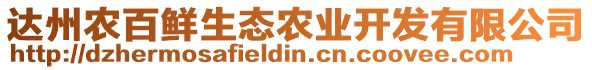 达州农百鲜生态农业开发有限公司
http://dzhermosafieldin.cn.coovee.com